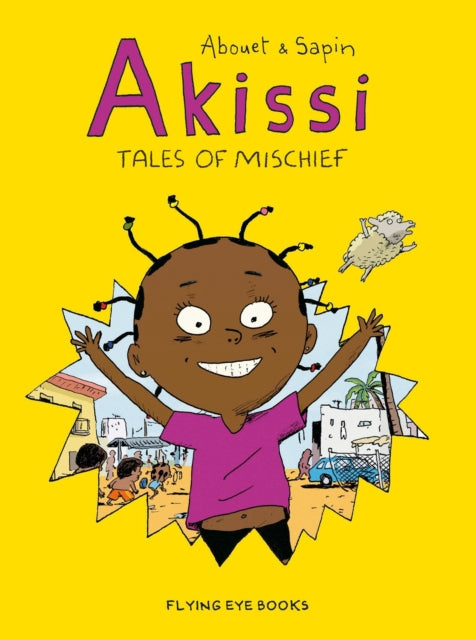 Abouet & Sapin

Akissi

TALES OF MISCHIEF

FLYING EYE BOOKS